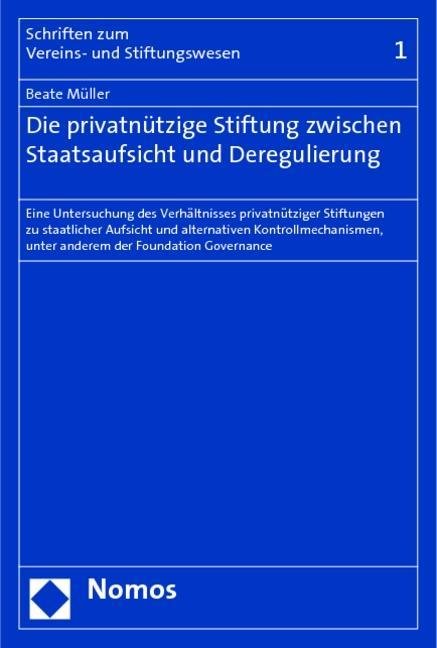 Schriften zum
Vereins- und Stiftungswesen

1

Beate Müller

Die privatnützige Stiftung zwischen Staatsaufsicht und Deregulierung

Eine Untersuchung des Verhältnisses privatnütziger Stiftungen zu staatlicher Aufsicht und alternativen Kontrollmechanismen, unter anderem der Foundation Governance

Nomos